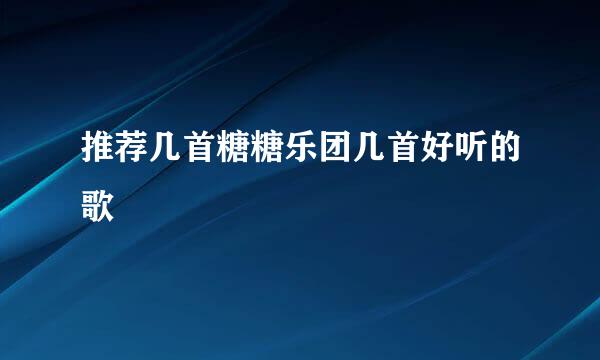 推荐几首糖糖乐团几首好听的歌